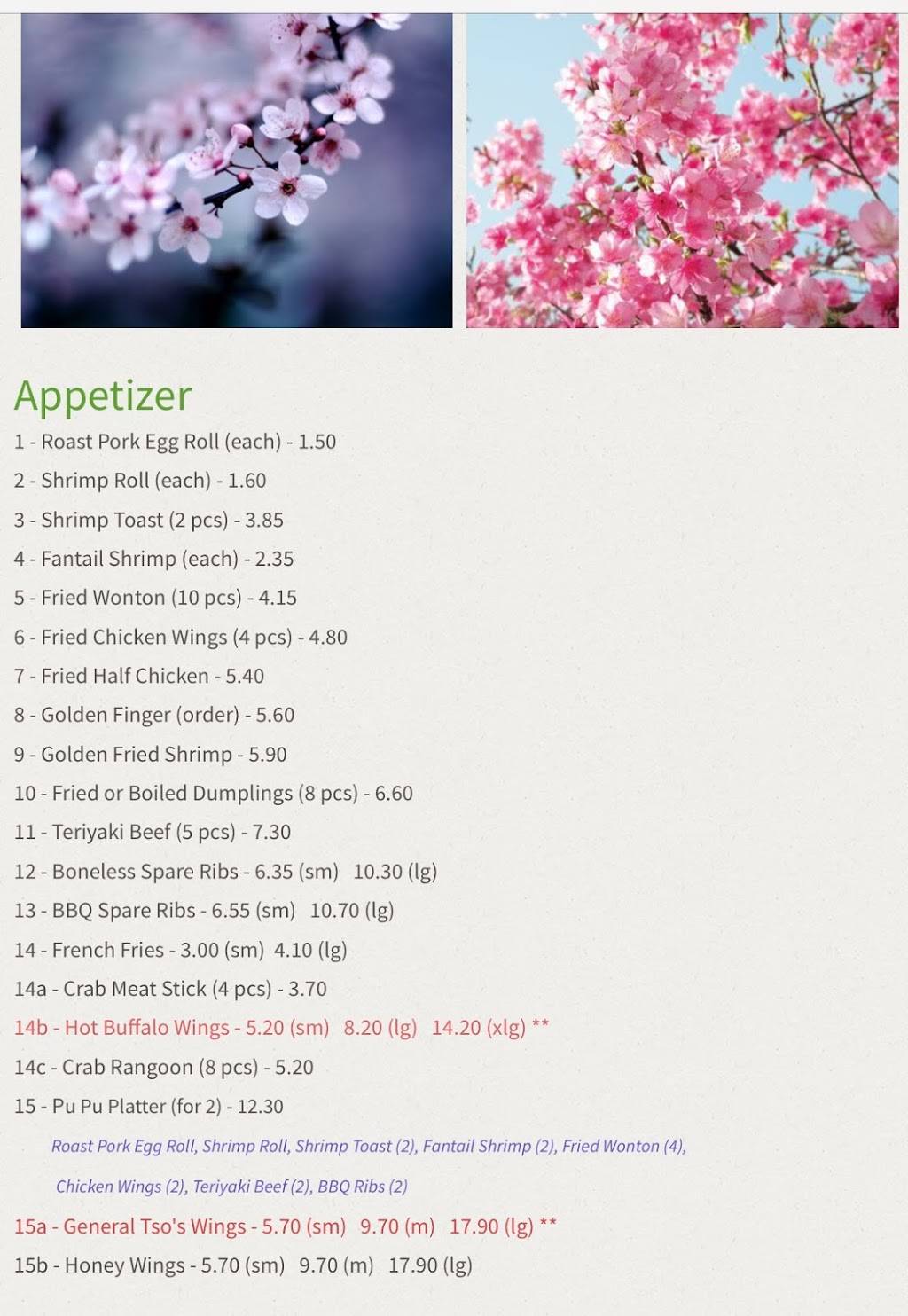 Appetizer

1 - Roast Pork Egg Roll (each) - 1.50

2 - Shrimp Roll (each) - 1.60

3 - Shrimp Toast (2 pcs) - 3.85

4 - Fantail Shrimp (each) - 2.35

5 - Fried Wonton (10 pcs) - 4.15

6 - Fried Chicken Wings (4 pcs) - 4.80

7 - Fried Half Chicken - 5.40

8 - Golden Finger (order) - 5.60

9 - Golden Fried Shrimp - 5.90

10 - Fried or Boiled Dumplings (8 pcs) - 6.60

11 - Teriyaki Beef (5 pcs) - 7.30

12 - Boneless Spare Ribs - 6.35 (sm) 10.30 (lg)

13 - BBQ Spare Ribs - 6.55 (sm) 10.70 (lg)

14 - French Fries - 3.00 (sm) 4.10 (lg)

14a - Crab Meat Stick (4 pcs) - 3.70

14b - Hot Buffalo Wings - 5.20 (sm) 8.20 (lg) 14.20 (xlg) **

14c - Crab Rangoon (8 pcs) - 5.20

15 - Pu Pu Platter (for 2) - 12.30

Roast Pork Egg Roll, Shrimp Roll, Shrimp Toast (2), Fantail Shrimp (2), Fried Wonton (4), Chicken Wings (2), Teriyaki Beef (2), BBQ Ribs (2)

15a - General Tso's Wings - 5.70 (sm) 9.70 (m) 17.90 (lg) **

15b - Honey Wings - 5.70 (sm) 9.70 (m) 17.90 (lg)